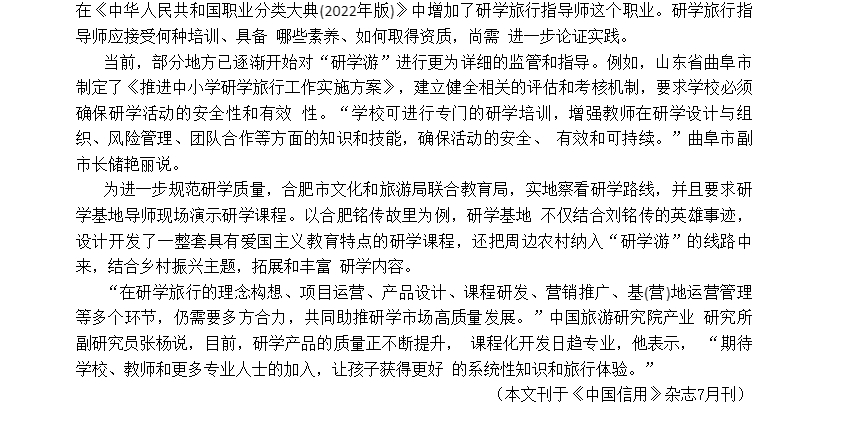 在《中华人民共和国职业分类大典(2022年版)》中增加了研学旅行指导师这个职业。研学旅行指导师应接受何种培训、具备 哪些素养、如何取得资质，尚需 进一步论证实践。

当前，部分地方已逐渐开始对“研学游”进行更为详细的监管和指导。例如，山东省曲阜市制定了《推进中小学研学旅行工作实施方案》，建立健全相关的评估和考核机制，要求学校必须确保研学活动的安全性和有效 性。“学校可进行专门的研学培训，增强教师在研学设计与组织、风险管理、团队合作等方面的知识和技能，确保活动的安全、 有效和可持续。”曲阜市副市长储艳丽说。

为进一步规范研学质量，合肥市文化和旅游局联合教育局，实地察看研学路线，并且要求研学基地导师现场演示研学课程。以合肥铭传故里为例，研学基地 不仅结合刘铭传的英雄事迹，设计开发了一整套具有爱国主义教育特点的研学课程，还把周边农村纳入“研学游”的线路中来，结合乡村振兴主题，拓展和丰富 研学内容。

“在研学旅行的理念构想、项目运营、产品设计、课程研发、营销推广、基(营)地运营管理等多个环节，仍需要多方合力，共同助推研学市场高质量发展。”中国旅游研究院产业 研究所副研究员张杨说，目前，研学产品的质量正不断提升， 课程化开发日趋专业，他表示， “期待学校、教师和更多专业人士的加入，让孩子获得更好 的系统性知识和旅行体验。”

（本文刊于《中国信用》杂志7月刊）